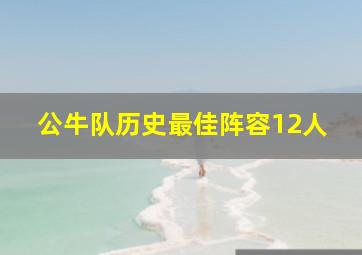 公牛队历史最佳阵容12人